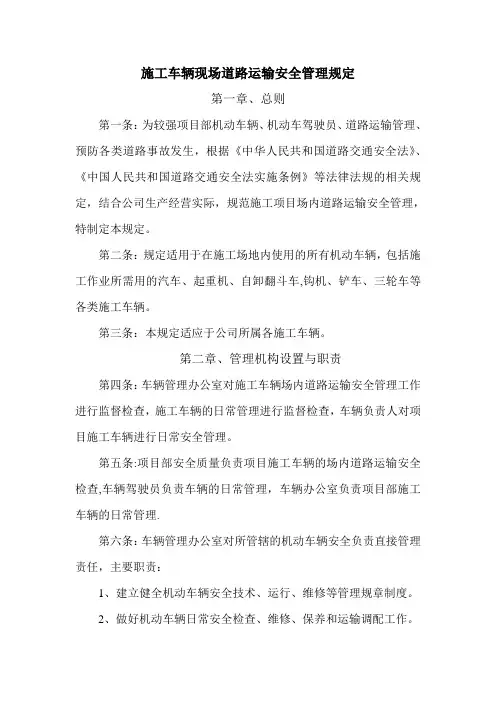 施工车辆现场道路运输安全管理规定

第一章、总则

第一条：为较强项目部机动车辆、机动车驾驶员、道路运输管理、预防各类道路事故发生，根据《中华人民共和国道路交通安全法》、《中国人民共和国道路交通安全法实施条例》等法律法规的相关规定，结合公司生产经营实际，规范施工项目场内道路运输安全管理，特制定本规定。

第二条：规定适用于在施工场地内使用的所有机动车辆，包括施工作业所需用的汽车、起重机、自卸翻斗车,钩机、铲车、三轮车等各类施工车辆。

第三条：本规定适应于公司所属各施工车辆。

第二章、管理机构设置与职责

第四条:车辆管理办公室对施工车辆场内道路运输安全管理工作进行监督检查，施工车辆的日常管理进行监督检查，车辆负责人对项目施工车辆进行日常安全管理。

第五条:项目部安全质量负责项目施工车辆的场内道路运输安全检查,车辆驾驶员负责车辆的日常管理，车辆办公室负责项目部施工车辆的日常管理.

第六条：车辆管理办公室对所管辖的机动车辆安全负责直接管理责任，主要职责：

1、建立健全机动车辆安全技术、运行、维修等管理规章制度。

2、做好机动车辆日常安全检查、维修、保养和运输调配工作。